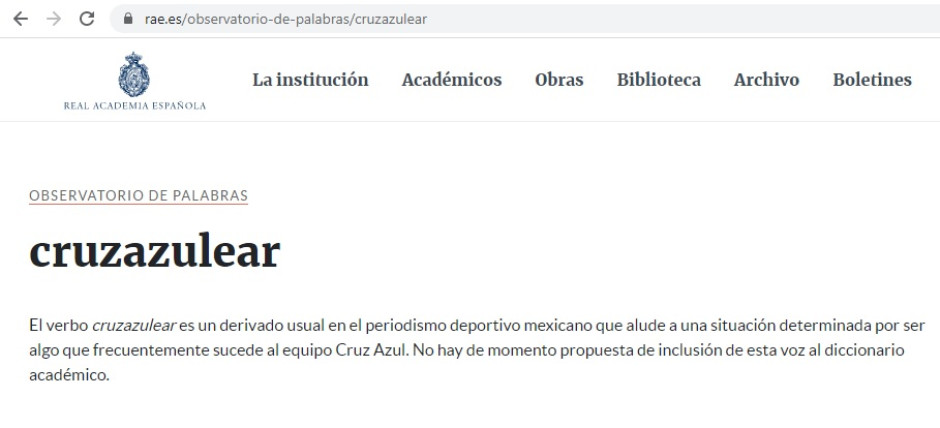 rae.es/observatorio-de-palabras/cruzazulear

REAL ACADEMIA ESPAÑOLA

La institución Académicos Obras Biblioteca Archivo Boletines

OBSERVATORIO DE PALABRAS

cruzazulear

El verbo cruzazulear es un derivado usual en el periodismo deportivo mexicano que alude a una situación determinada por ser algo que frecuentemente sucede al equipo Cruz Azul. No hay de momento propuesta de inclusión de esta voz al diccionario académico.